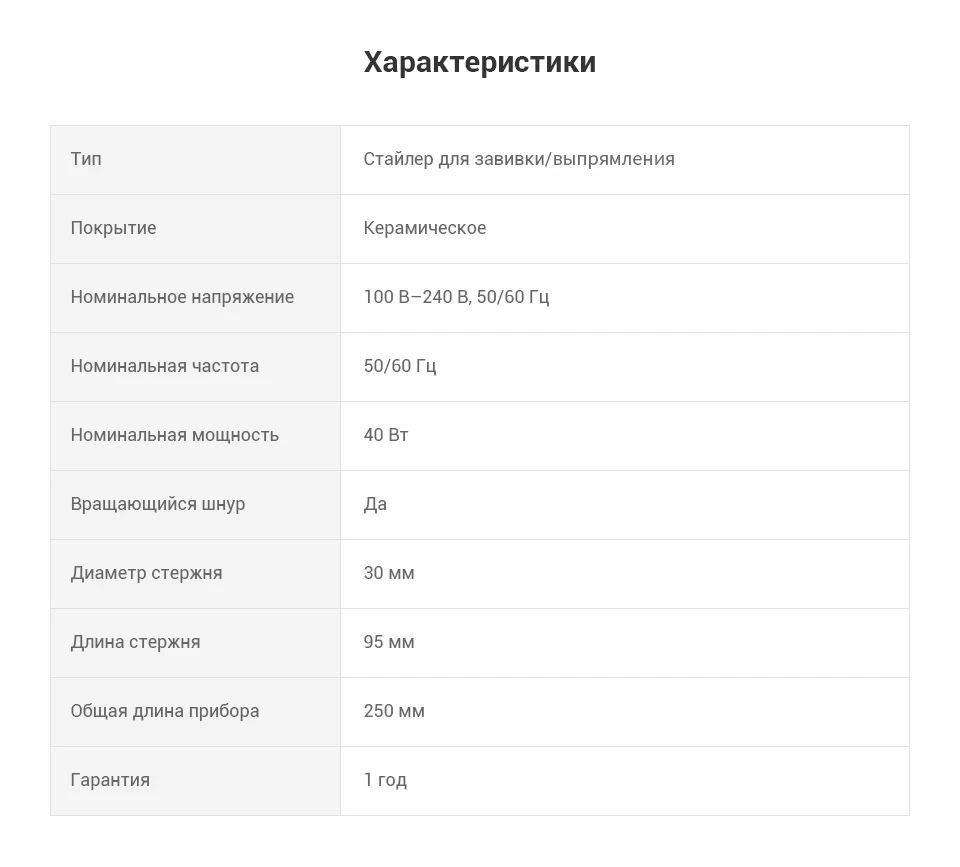 Характеристики

| Тип | Стайлер для завивки/выпрямления |
|---|---|
| Покрытие | Керамическое |
| Номинальное напряжение | 100 В–240 В, 50/60 Гц |
| Номинальная частота | 50/60 Гц |
| Номинальная мощность | 40 Вт |
| Вращающийся шнур | Да |
| Диаметр стержня | 30 мм |
| Длина стержня | 95 мм |
| Общая длина прибора | 250 мм |
| Гарантия | 1 год |